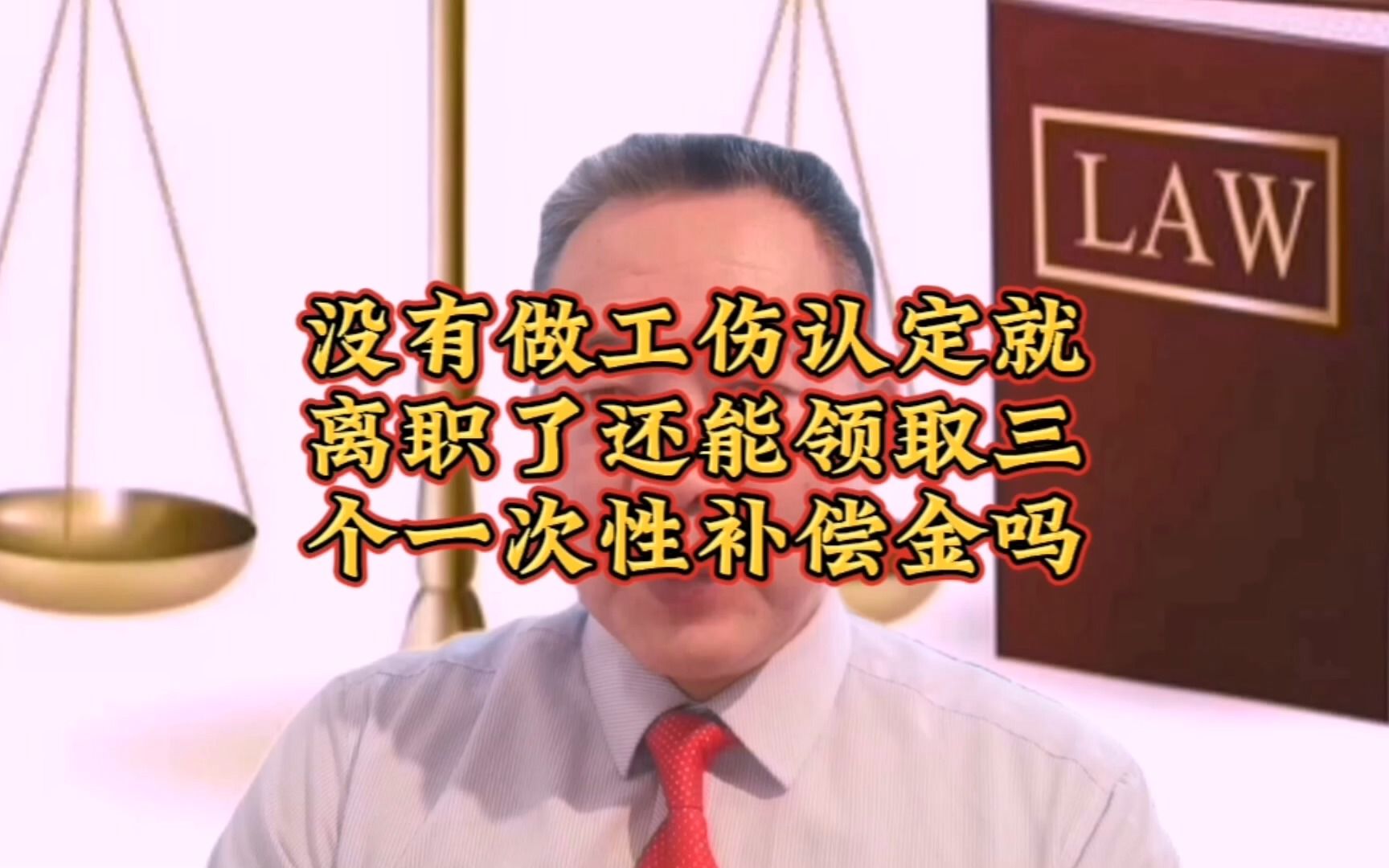 LAW

没有做工伤认定就离职了还能领取三个一次性补偿金吗